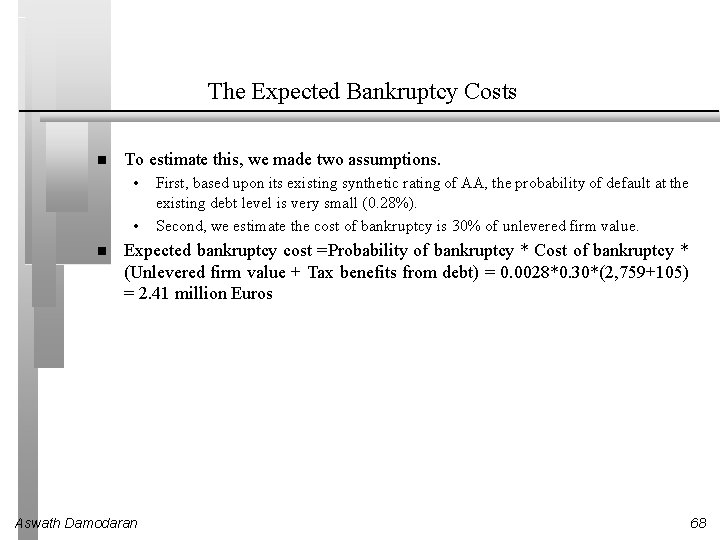 The Expected Bankruptcy Costs

■ To estimate this, we made two assumptions.

• First, based upon its existing synthetic rating of AA, the probability of default at the existing debt level is very small (0.28%).

• Second, we estimate the cost of bankruptcy is 30% of unlevered firm value.

■ Expected bankruptcy cost =Probability of bankruptcy * Cost of bankruptcy * (Unlevered firm value + Tax benefits from debt) = 0.0028*0.30*(2,759+105) = 2.41 million Euros

Aswath Damodaran

68